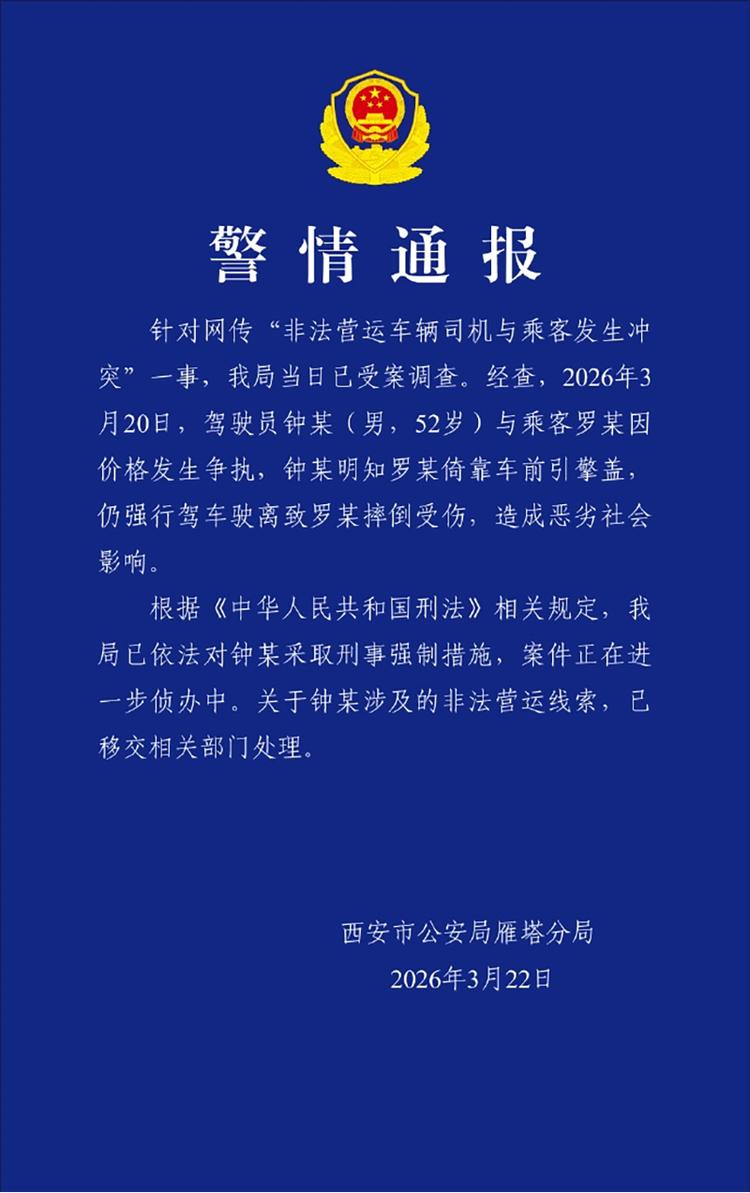 警情通报

针对网传“非法营运车辆司机与乘客发生冲突”一事，我局当日已受案调查。经查，2026年3月20日，驾驶员钟某（男，52岁）与乘客罗某因价格发生争执，钟某明知罗某倚靠车前引擎盖，仍强行驾车驶离致罗某摔倒受伤，造成恶劣社会影响。

根据《中华人民共和国刑法》相关规定，我局已依法对钟某采取刑事强制措施，案件正在进一步侦办中。关于钟某涉及的非法营运线索，已移交相关部门处理。

西安市公安局雁塔分局
2026年3月22日